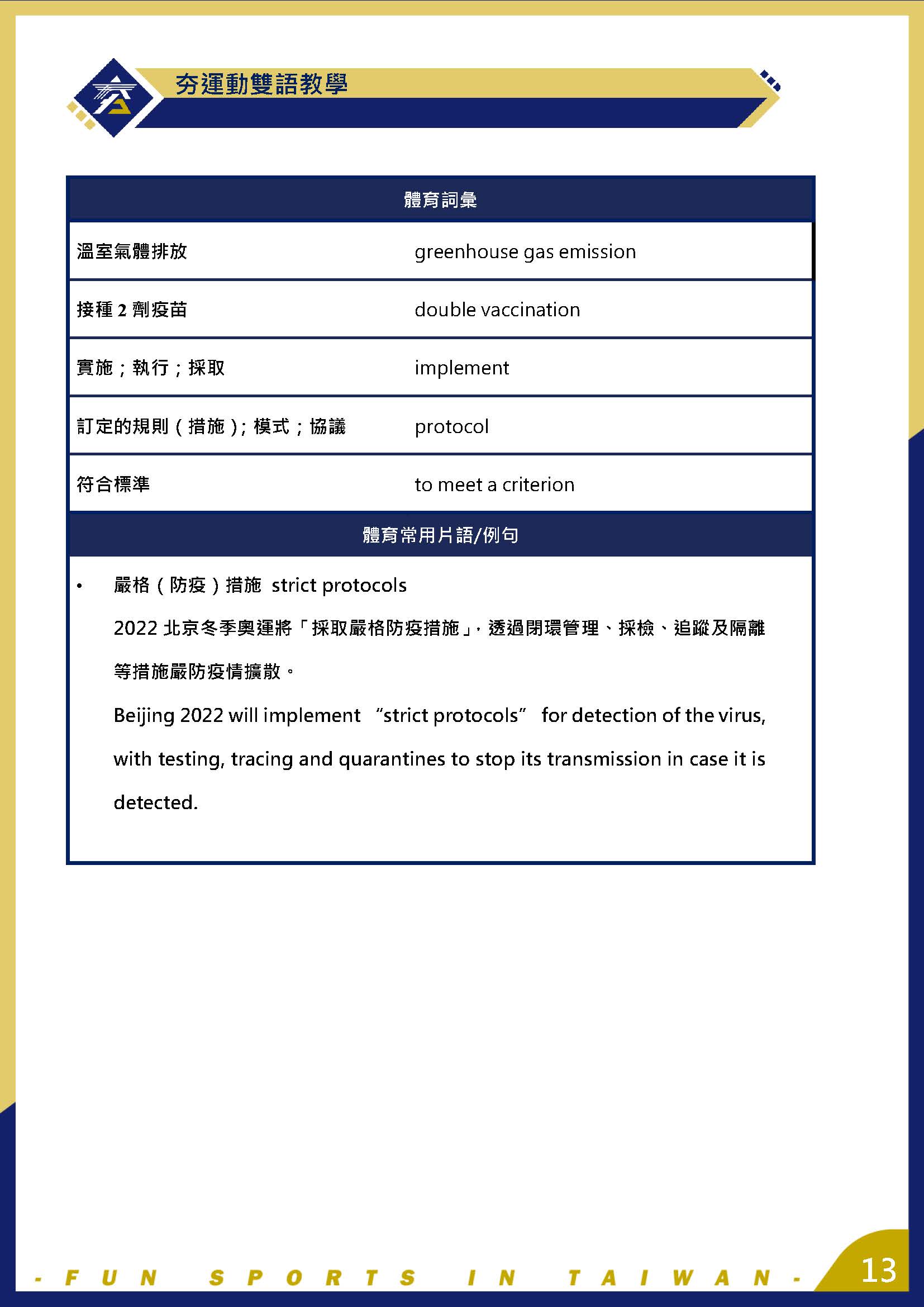 夯運動雙語教學

| 體育詞彙 | |
|---|---|
| 溫室氣體排放 | greenhouse gas emission |
| 接種 2 劑疫苗 | double vaccination |
| 實施；執行；採取 | implement |
| 訂定的規則（措施）；模式；協議 | protocol |
| 符合標準 | to meet a criterion |

體育常用片語/例句

• 嚴格（防疫）措施 strict protocols

2022 北京冬季奧運將「採取嚴格防疫措施」，透過閉環管理、採檢、追蹤及隔離等措施嚴防疫情擴散。

Beijing 2022 will implement “strict protocols” for detection of the virus, with testing, tracing and quarantines to stop its transmission in case it is detected.

- FUN SPORTS IN TAIWAN -

13